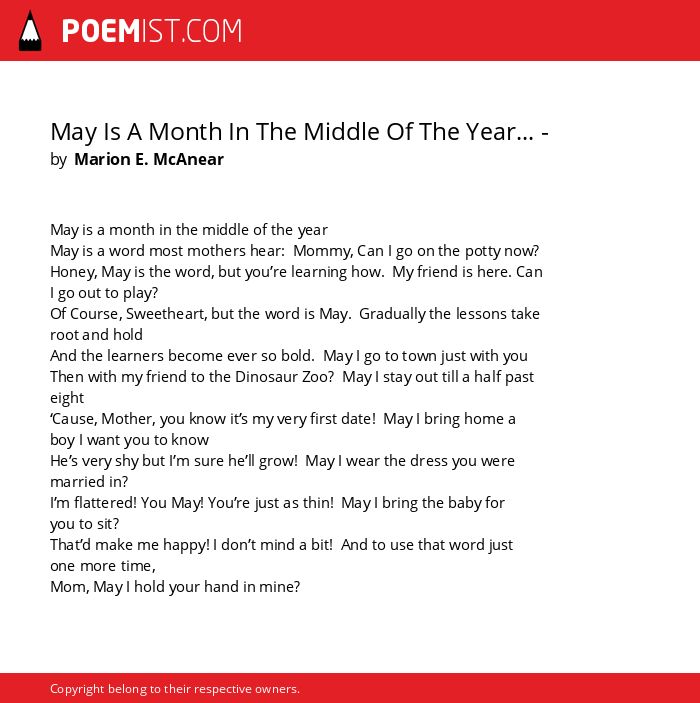 POEMIST.COM

May Is A Month In The Middle Of The Year... -
by Marion E. McAnear

May is a month in the middle of the year
May is a word most mothers hear:  Mommy, Can I go on the potty now?
Honey, May is the word, but you’re learning how.  My friend is here. Can I go out to play?
Of Course, Sweetheart, but the word is May.  Gradually the lessons take root and hold
And the learners become ever so bold.  May I go to town just with you
Then with my friend to the Dinosaur Zoo?  May I stay out till a half past eight
‘Cause, Mother, you know it’s my very first date!  May I bring home a boy I want you to know
He’s very shy but I’m sure he’ll grow!  May I wear the dress you were married in?
I’m flattered! You May! You’re just as thin!  May I bring the baby for you to sit?
That’d make me happy! I don’t mind a bit!  And to use that word just one more time,
Mom, May I hold your hand in mine?

Copyright belong to their respective owners.